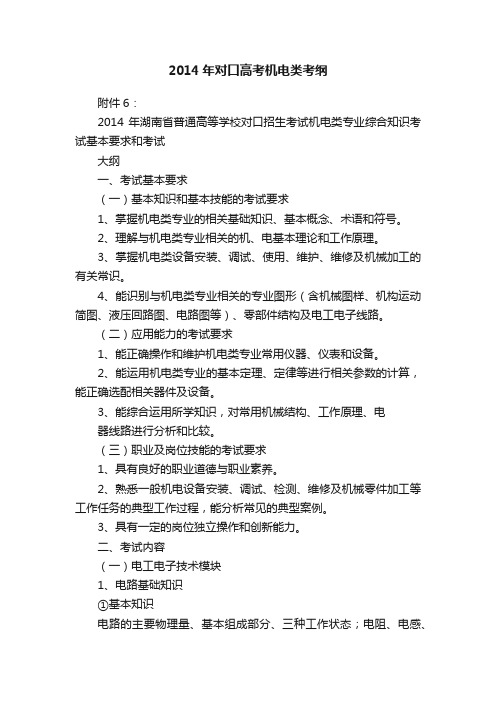 2014 年对口高考机电类考纲

附件 6：

2014 年湖南省普通高等学校对口招生考试机电类专业综合知识考试基本要求和考试

大纲

一、考试基本要求

（一）基本知识和基本技能的考试要求

1、掌握机电类专业的相关基础知识、基本概念、术语和符号。

2、理解与机电类专业相关的机、电基本理论和工作原理。

3、掌握机电类设备安装、调试、使用、维护、维修及机械加工的有关常识。

4、能识别与机电类专业相关的专业图形（含机械图样、机构运动简图、液压回路图、电路图等）、零部件结构及电工电子线路。

（二）应用能力的考试要求

1、能正确操作和维护机电类专业常用仪器、仪表和设备。

2、能运用机电类专业的基本定理、定律等进行相关参数的计算，能正确选配相关器件及设备。

3、能综合运用所学知识，对常用机械结构、工作原理、电器线路进行分析和比较。

（三）职业及岗位技能的考试要求

1、具有良好的职业道德与职业素养。

2、熟悉一般机电设备安装、调试、检测、维修及机械零件加工等工作任务的典型工作过程，能分析常见的典型案例。

3、具有一定的岗位独立操作和创新能力。

二、考试内容

（一）电工电子技术模块

1、电路基础知识

①基本知识

电路的主要物理量、基本组成部分、三种工作状态；电阻、电感、